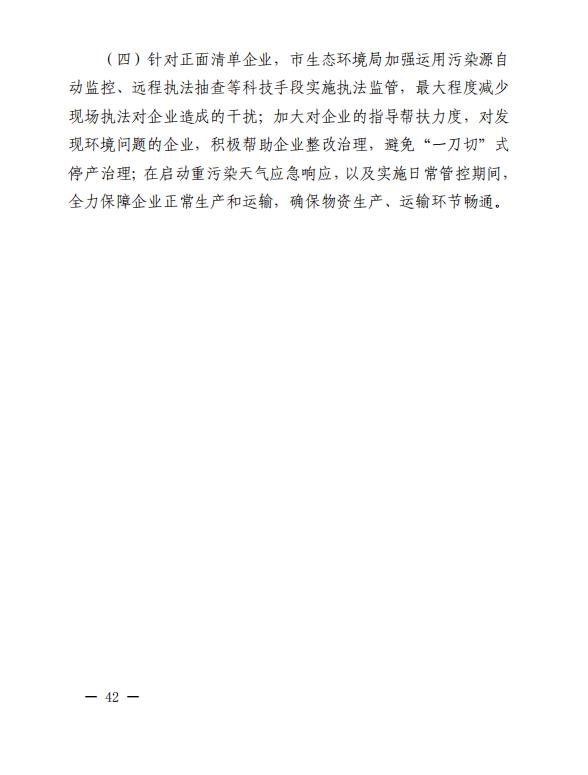 （四）针对正面清单企业，市生态环境局加强运用污染源自动监控、远程执法抽查等科技手段实施执法监管，最大程度减少现场执法对企业造成的干扰；加大对企业的指导帮扶力度，对发现环境问题的企业，积极帮助企业整改治理，避免“一刀切”式停产治理；在启动重污染天气应急响应，以及实施日常管控期间，全力保障企业正常生产和运输，确保物资生产、运输环节畅通。

— 42 —